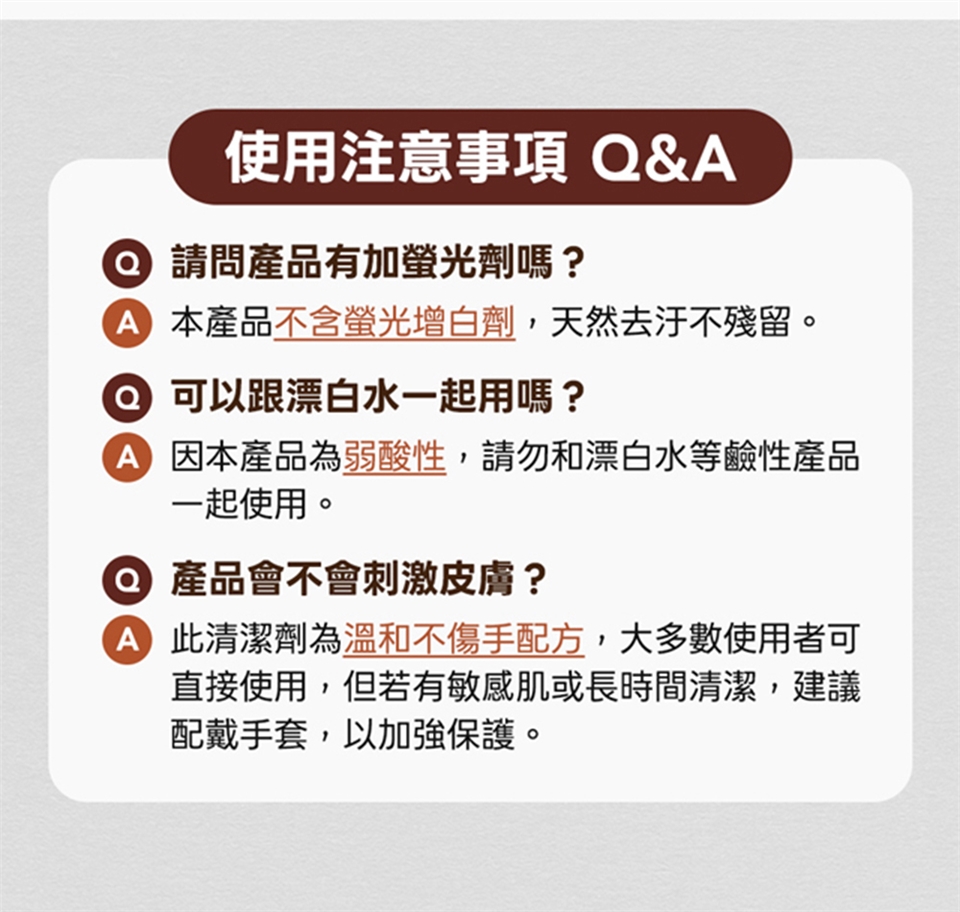 使用注意事項 Q&A

Q 請問產品有加螢光劑嗎？

A 本產品不含螢光增白劑，天然去汙不殘留。

Q 可以跟漂白水一起用嗎？

A 因本產品為弱酸性，請勿和漂白水等鹼性產品一起使用。

Q 產品會不會刺激皮膚？

A 此清潔劑為溫和不傷手配方，大多數使用者可直接使用，但若有敏感肌或長時間清潔，建議配戴手套，以加強保護。